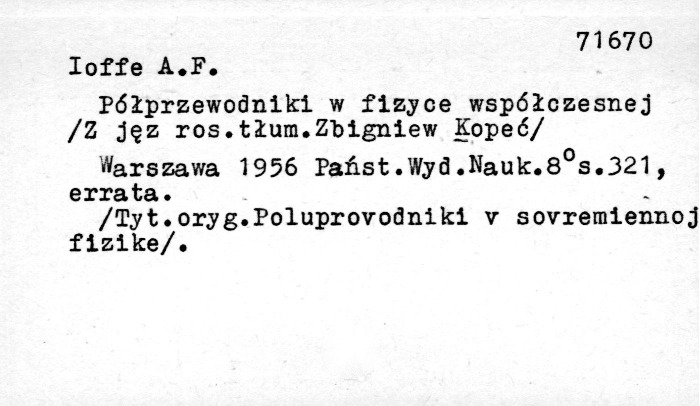 71670

Ioffe A.F.

Półprzewodniki w fizyce współczesnej /Z jęz ros.tłum.Zbigniew Kopeć/

Warszawa 1956 Państ.Wyd.Nauk.8°s.321, errata.

/Tyt.oryg.Poluprovodniki v sovremiennoj fizike/.